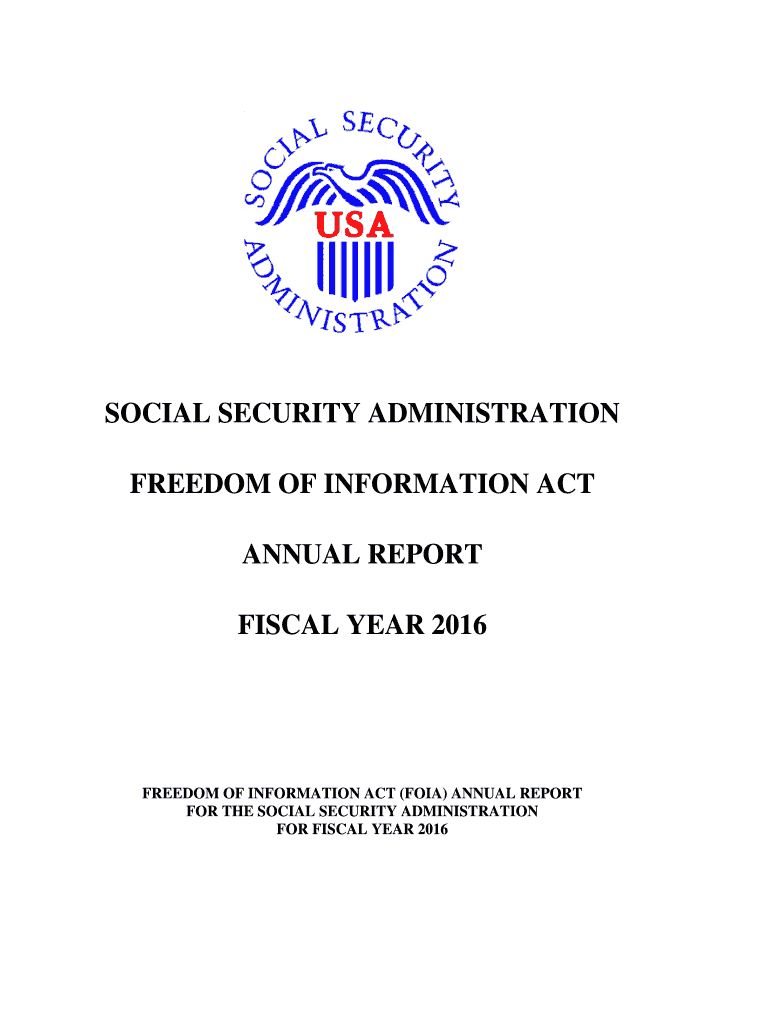 SOCIAL SECURITY ADMINISTRATION
USA

SOCIAL SECURITY ADMINISTRATION

FREEDOM OF INFORMATION ACT

ANNUAL REPORT

FISCAL YEAR 2016

FREEDOM OF INFORMATION ACT (FOIA) ANNUAL REPORT
FOR THE SOCIAL SECURITY ADMINISTRATION
FOR FISCAL YEAR 2016